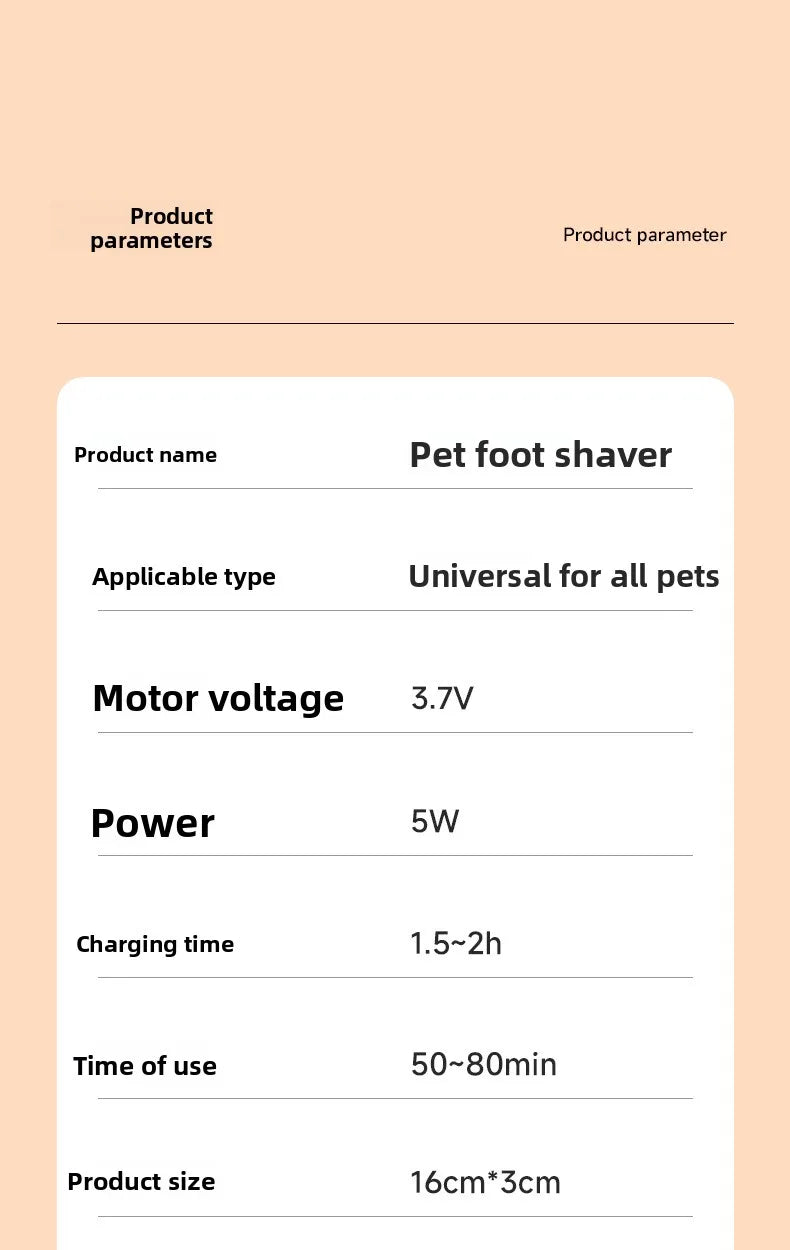 Product parameters

Product parameter

| Product name | Pet foot shaver |
|---|---|
| Applicable type | Universal for all pets |
| Motor voltage | 3.7V |
| Power | 5W |
| Charging time | 1.5~2h |
| Time of use | 50~80min |
| Product size | 16cm*3cm |